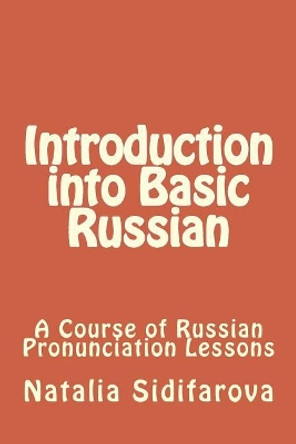 Introduction into Basic Russian

A Course of Russian Pronunciation Lessons

Natalia Sidifarova